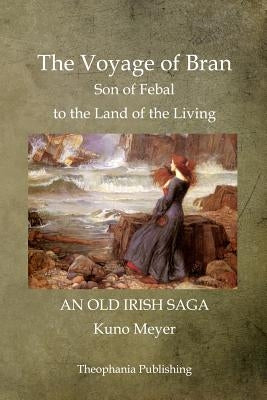 The Voyage of Bran
Son of Febal
to the Land of the Living

AN OLD IRISH SAGA
Kuno Meyer

Theophania Publishing